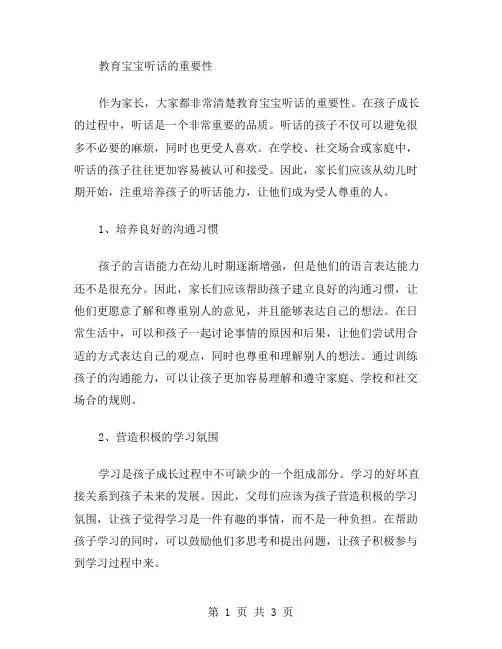 教育宝宝听话的重要性

作为家长，大家都非常清楚教育宝宝听话的重要性。在孩子成长的过程中，听话是一个非常重要的品质。听话的孩子不仅可以避免很多不必要的麻烦，同时也更受人喜欢。在学校、社交场合或家庭中，听话的孩子往往更加容易被认可和接受。因此，家长们应该从幼儿时期开始，注重培养孩子的听话能力，让他们成为受人尊重的人。

1、培养良好的沟通习惯

孩子的言语能力在幼儿时期逐渐增强，但是他们的语言表达能力还不是很充分。因此，家长们应该帮助孩子建立良好的沟通习惯，让他们更愿意了解和尊重别人的意见，并且能够表达自己的想法。在日常生活中，可以和孩子一起讨论事情的原因和后果，让他们尝试用合适的方式表达自己的观点，同时也尊重和理解别人的想法。通过训练孩子的沟通能力，可以让孩子更加容易理解和遵守家庭、学校和社交场合的规则。

2、营造积极的学习氛围

学习是孩子成长过程中不可缺少的一个组成部分。学习的好坏直接关系到孩子未来的发展。因此，父母们应该为孩子营造积极的学习氛围，让孩子觉得学习是一件有趣的事情，而不是一种负担。在帮助孩子学习的同时，可以鼓励他们多思考和提出问题，让孩子积极参与到学习过程中来。

第 1 页 共 3 页